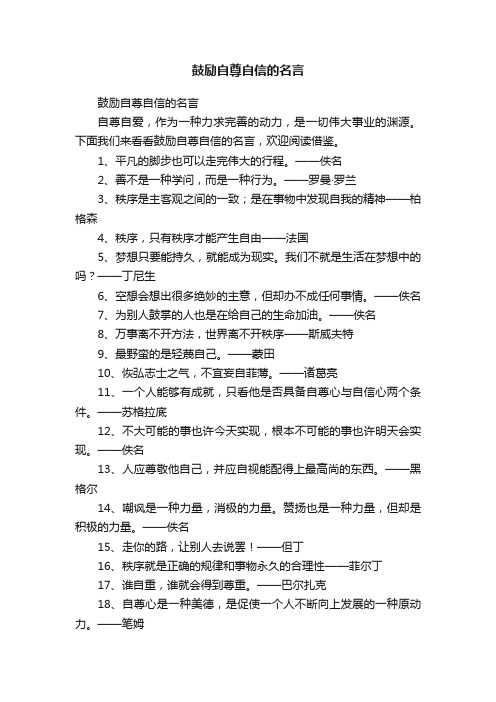 鼓励自尊自信的名言

鼓励自尊自信的名言

自尊自爱，作为一种力求完善的动力，是一切伟大事业的渊源。下面我们来看看鼓励自尊自信的名言，欢迎阅读借鉴。

1、平凡的脚步也可以走完伟大的行程。——佚名

2、善不是一种学问，而是一种行为。——罗曼·罗兰

3、秩序是主客观之间的一致；是在事物中发现自我的精神——柏格森

4、秩序，只有秩序才能产生自由——法国

5、梦想只要能持久，就能成为现实。我们不就是生活在梦想中的吗？——丁尼生

6、空想会想出很多绝妙的主意，但却办不成任何事情。——佚名

7、为别人鼓掌的人也是在给自己的生命加油。——佚名

8、万事离不开方法，世界离不开秩序——斯威夫特

9、最野蛮的是轻蔑自己。——蒙田

10、恢弘志士之气，不宜妄自菲薄。——诸葛亮

11、一个人能够有成就，只看他是否具备自尊心与自信心两个条件。——苏格拉底

12、不大可能的事也许今天实现，根本不可能的事也许明天会实现。——佚名

13、人应尊敬他自己，并应自视能配得上最高尚的东西。——黑格尔

14、嘲讽是一种力量，消极的力量。赞扬也是一种力量，但却是积极的力量。——佚名

15、走你的路，让别人去说罢！——但丁

16、秩序就是正确的规律和事物永久的合理性——菲尔丁

17、谁自重，谁就会得到尊重。——巴尔扎克

18、自尊心是一种美德，是促使一个人不断向上发展的一种原动力。——笔姆